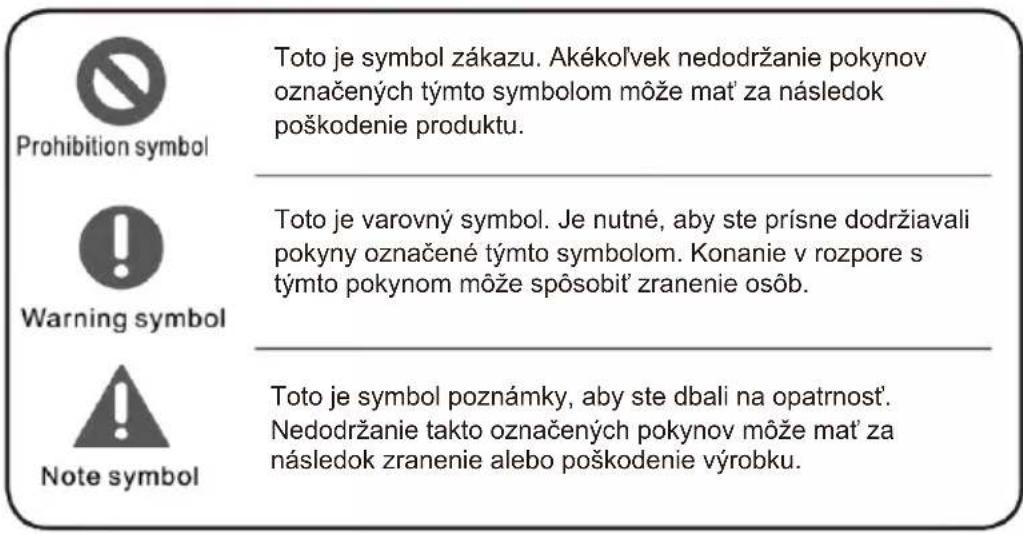 Prohibition symbol

Toto je symbol zákazu. Akékoľvek nedodržanie pokynov označených týmto symbolom môže mať za následok poškodenie produktu.

Warning symbol

Toto je varovný symbol. Je nutné, aby ste prísne dodržiavali pokyny označené týmto symbolom. Konanie v rozpore s týmto pokynom môže spôsobiť zranenie osôb.

Note symbol

Toto je symbol poznámky, aby ste dbali na opatrnosť. Nedodržanie takto označených pokynov môže mať za následok zranenie alebo poškodenie výrobku.